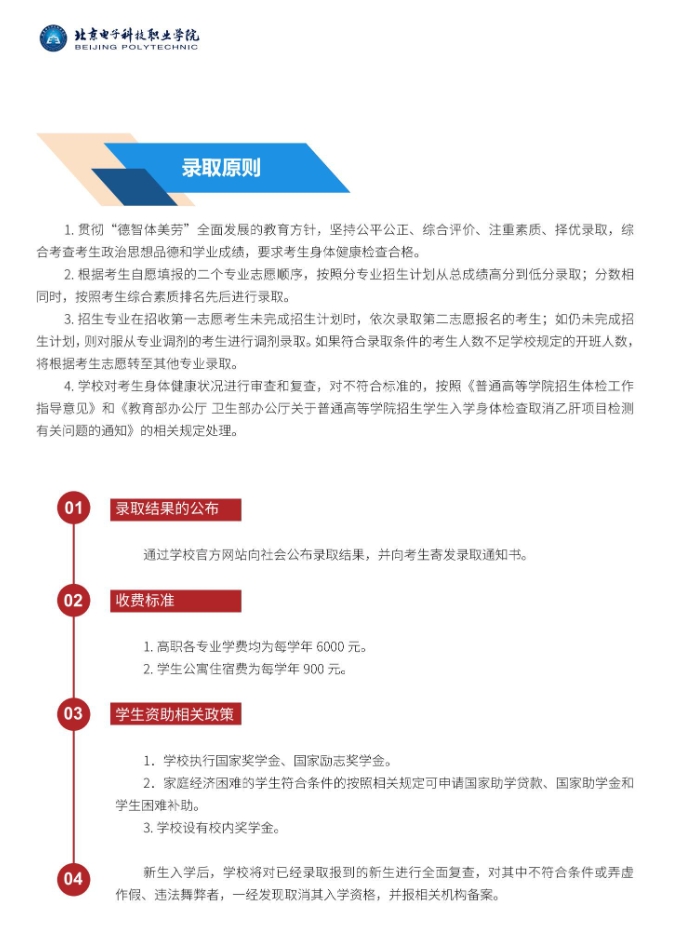 北京电子科技职业学院
BEIJING POLYTECHNIC

录取原则

1. 贯彻“德智体美劳”全面发展的教育方针，坚持公平公正、综合评价、注重素质、择优录取，综合考查考生政治思想品德和学业成绩，要求考生身体健康检查合格。

2. 根据考生自愿填报的二个专业志愿顺序，按照分专业招生计划从总成绩高分到低分录取；分数相同时，按照考生综合素质排名先后进行录取。

3. 招生专业在招收第一志愿考生未完成招生计划时，依次录取第二志愿报名的考生；如仍未完成招生计划，则对服从专业调剂的考生进行调剂录取。如果符合录取条件的考生人数不足学校规定的开班人数，将根据考生志愿转至其他专业录取。

4. 学校对考生身体健康状况进行审查和复查，对不符合标准的，按照《普通高等学院招生体检工作指导意见》和《教育部办公厅 卫生部办公厅关于普通高等学院招生学生入学身体检查取消乙肝项目检测有关问题的通知》的相关规定处理。

01 录取结果的公布

通过学校官方网站向社会公布录取结果，并向考生寄发录取通知书。

02 收费标准

1. 高职各专业学费均为每学年 6000 元。
2. 学生公寓住宿费为每学年 900 元。

03 学生资助相关政策

1. 学校执行国家奖学金、国家励志奖学金。
2. 家庭经济困难的学生符合条件的按照相关规定可申请国家助学贷款、国家助学金和学生困难补助。
3. 学校设有校内奖学金。

04 新生入学后，学校将对已经录取报到的新生进行全面复查，对其中不符合条件或弄虚作假、违法舞弊者，一经发现取消其入学资格，并报相关机构备案。